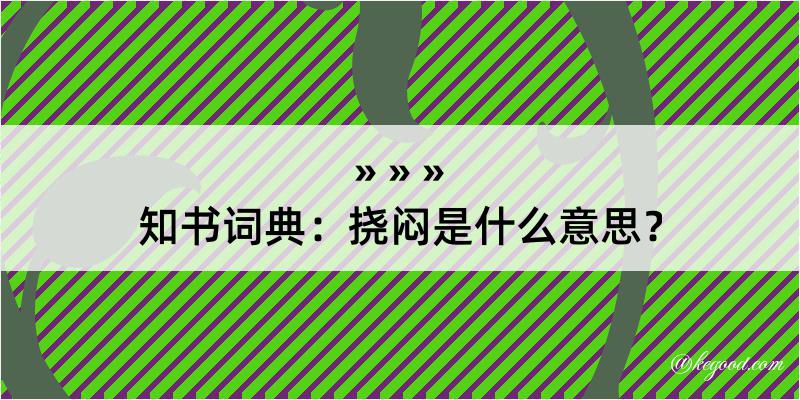 » » »
知书词典：挠闷是什么意思？

@kegood.com